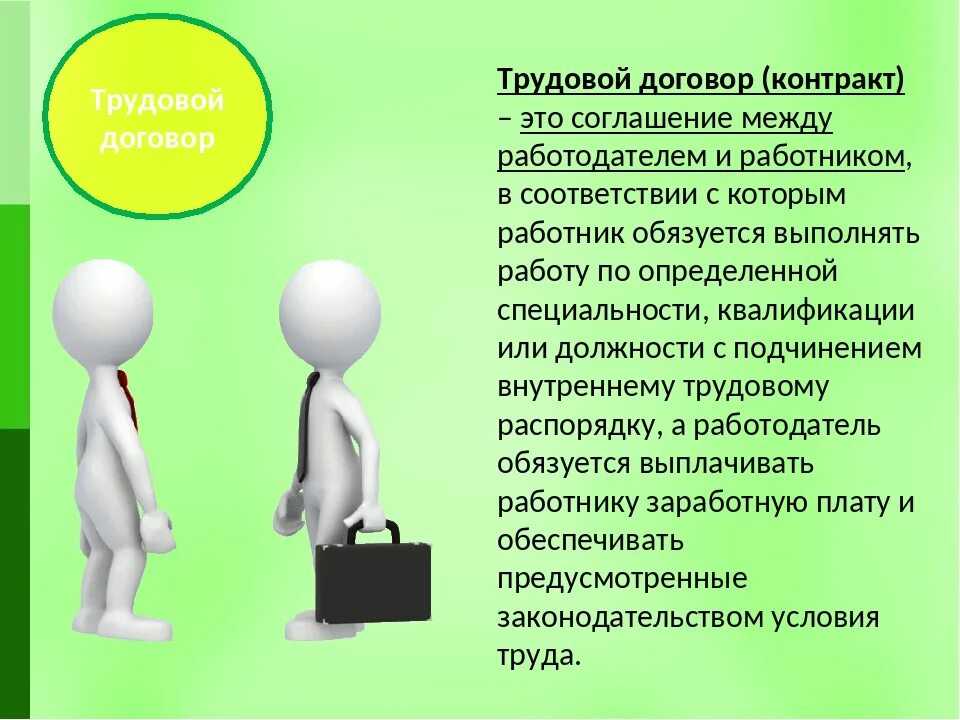 Трудовой договор

Трудовой договор (контракт) – это соглашение между работодателем и работником, в соответствии с которым работник обязуется выполнять работу по определенной специальности, квалификации или должности с подчинением внутреннему трудовому распорядку, а работодатель обязуется выплачивать работнику заработную плату и обеспечивать предусмотренные законодательством условия труда.